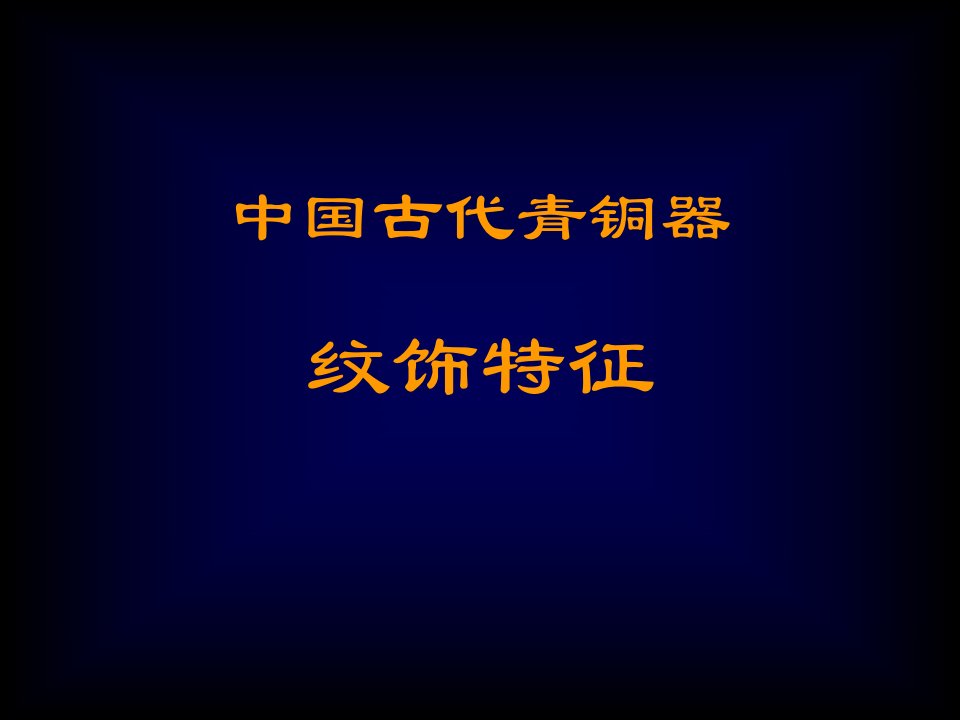 中国古代青铜器

纹饰特征